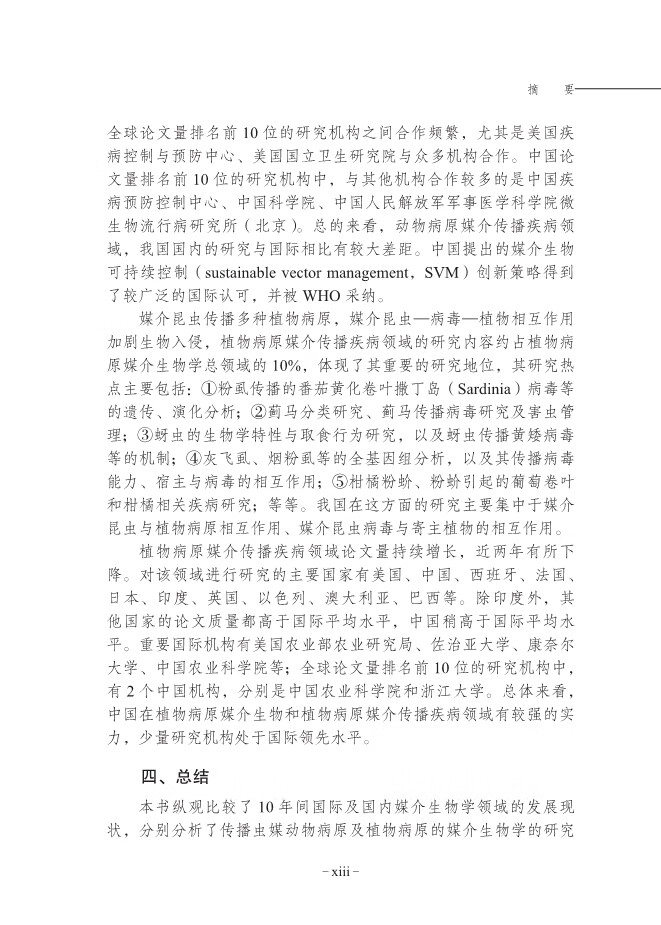 摘　要

全球论文量排名前10位的研究机构之间合作频繁，尤其是美国疾病控制与预防中心、美国国立卫生研究院与众多机构合作。中国论文量排名前10位的研究机构中，与其他机构合作较多的是中国疾病预防控制中心、中国科学院、中国人民解放军军事医学科学院微生物流行病研究所（北京）。总的来看，动物病原媒介传播疾病领域，我国国内的研究与国际相比有较大差距。中国提出的媒介生物可持续控制（sustainable vector management，SVM）创新策略得到了较广泛的国际认可，并被WHO采纳。

媒介昆虫传播多种植物病原，媒介昆虫—病毒—植物相互作用加剧生物入侵，植物病原媒介传播疾病领域的研究内容约占植物病原媒介生物学总领域的10%，体现了其重要的研究地位，其研究热点主要包括：①粉虱传播的番茄黄化卷叶撒丁岛（Sardinia）病毒等的遗传、演化分析；②蓟马分类研究、蓟马传播病毒研究及害虫管理；③蚜虫的生物学特性与取食行为研究，以及蚜虫传播黄矮病毒等的机制；④灰飞虱、烟粉虱等的全基因组分析，以及其传播病毒能力、宿主与病毒的相互作用；⑤柑橘粉蚧、粉蚧引起的葡萄卷叶和柑橘相关疾病研究；等等。我国在这方面的研究主要集中于媒介昆虫与植物病原相互作用、媒介昆虫病毒与寄主植物的相互作用。

植物病原媒介传播疾病领域论文量持续增长，近两年有所下降。对该领域进行研究的主要国家有美国、中国、西班牙、法国、日本、印度、英国、以色列、澳大利亚、巴西等。除印度外，其他国家的论文质量都高于国际平均水平，中国稍高于国际平均水平。重要国际机构有美国农业部农业研究局、佐治亚大学、康奈尔大学、中国农业科学院等；全球论文量排名前10位的研究机构中，有2个中国机构，分别是中国农业科学院和浙江大学。总体来看，中国在植物病原媒介生物和植物病原媒介传播疾病领域有较强的实力，少量研究机构处于国际领先水平。

四、总结

本书纵观比较了10年间国际及国内媒介生物学领域的发展现状，分别分析了传播虫媒动物病原及植物病原的媒介生物学的研究

– xiii –